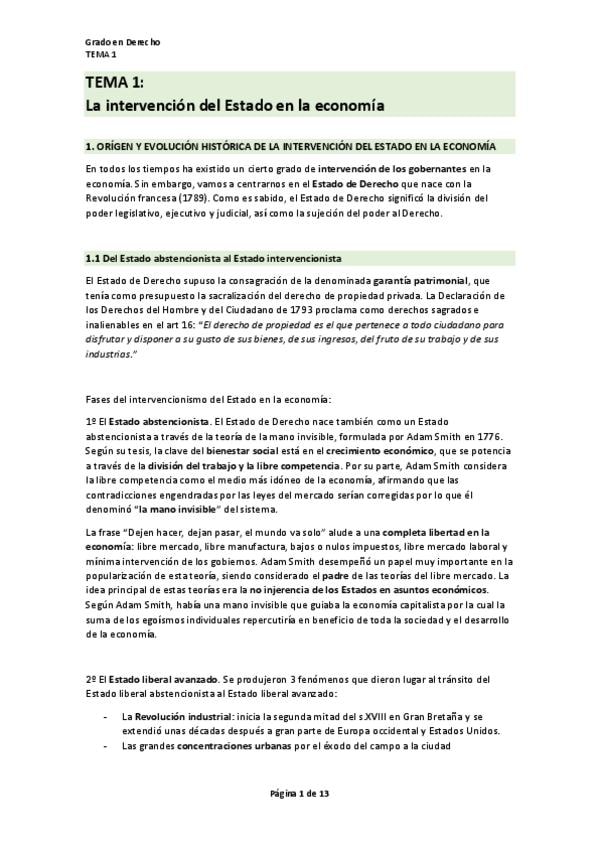 Grado en Derecho
TEMA 1

TEMA 1:
La intervención del Estado en la economía

1. ORÍGEN Y EVOLUCIÓN HISTÓRICA DE LA INTERVENCIÓN DEL ESTADO EN LA ECONOMÍA

En todos los tiempos ha existido un cierto grado de intervención de los gobernantes en la economía. Sin embargo, vamos a centrarnos en el Estado de Derecho que nace con la Revolución francesa (1789). Como es sabido, el Estado de Derecho significó la división del poder legislativo, ejecutivo y judicial, así como la sujeción del poder al Derecho.

1.1 Del Estado abstencionista al Estado intervencionista

El Estado de Derecho supuso la consagración de la denominada garantía patrimonial, que tenía como presupuesto la sacralización del derecho de propiedad privada. La Declaración de los Derechos del Hombre y del Ciudadano de 1793 proclama como derechos sagrados e inalienables en el art 16: "El derecho de propiedad es el que pertenece a todo ciudadano para disfrutar y disponer a su gusto de sus bienes, de sus ingresos, del fruto de su trabajo y de sus industrias."

Fases del intervencionismo del Estado en la economía:

1º El Estado abstencionista. El Estado de Derecho nace también como un Estado abstencionista a través de la teoría de la mano invisible, formulada por Adam Smith en 1776. Según su tesis, la clave del bienestar social está en el crecimiento económico, que se potencia a través de la división del trabajo y la libre competencia. Por su parte, Adam Smith considera la libre competencia como el medio más idóneo de la economía, afirmando que las contradicciones engendradas por las leyes del mercado serían corregidas por lo que él denominó "la mano invisible" del sistema.

La frase "Dejen hacer, dejan pasar, el mundo va solo" alude a una completa libertad en la economía: libre mercado, libre manufactura, bajos o nulos impuestos, libre mercado laboral y mínima intervención de los gobiernos. Adam Smith desempeñó un papel muy importante en la popularización de esta teoría, siendo considerado el padre de las teorías del libre mercado. La idea principal de estas teorías era la no injerencia de los Estados en asuntos económicos. Según Adam Smith, había una mano invisible que guiaba la economía capitalista por la cual la suma de los egoísmos individuales repercutiría en beneficio de toda la sociedad y el desarrollo de la economía.

2º El Estado liberal avanzado. Se produjeron 3 fenómenos que dieron lugar al tránsito del Estado liberal abstencionista al Estado liberal avanzado:

- La Revolución industrial: inicia la segunda mitad del s.XVIII en Gran Bretaña y se extendió unas décadas después a gran parte de Europa occidental y Estados Unidos.
- Las grandes concentraciones urbanas por el éxodo del campo a la ciudad

Página 1 de 13